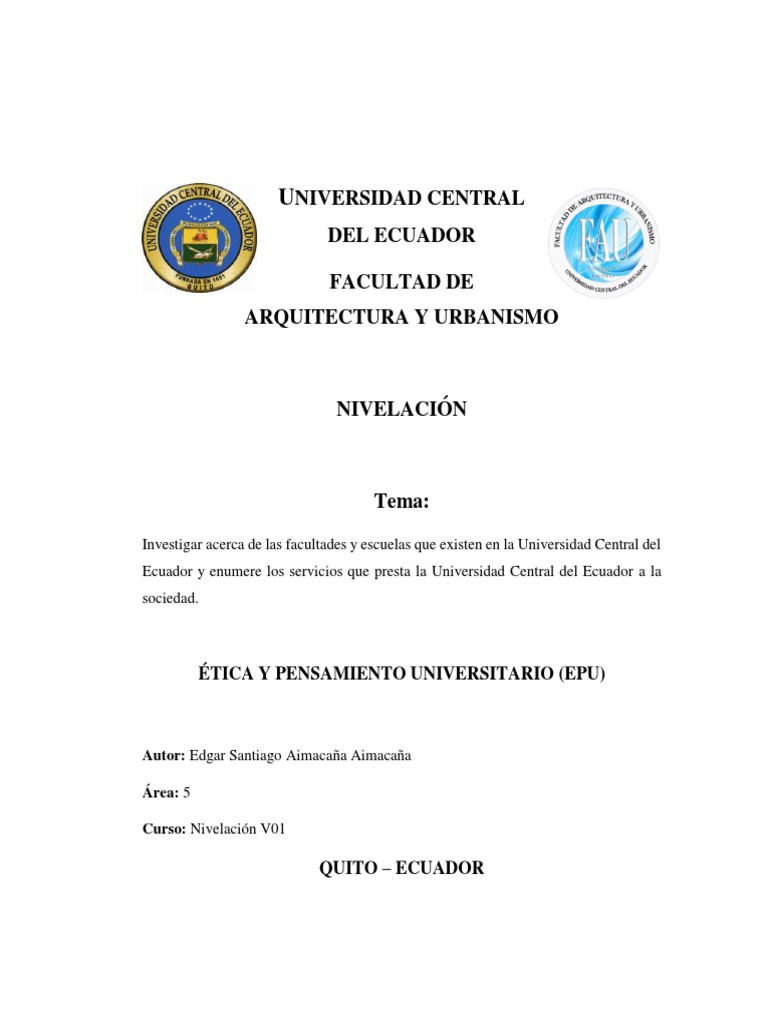 UNIVERSIDAD CENTRAL DEL ECUADOR
FUNDADA EN 1651
QUITO

UNIVERSIDAD CENTRAL DEL ECUADOR

FACULTAD DE ARQUITECTURA Y URBANISMO

FACULTAD DE ARQUITECTURA Y URBANISMO
FAU
UNIVERSIDAD CENTRAL DEL ECUADOR

NIVELACIÓN

Tema:

Investigar acerca de las facultades y escuelas que existen en la Universidad Central del Ecuador y enumere los servicios que presta la Universidad Central del Ecuador a la sociedad.

ÉTICA Y PENSAMIENTO UNIVERSITARIO (EPU)

Autor: Edgar Santiago Aimacaña Aimacaña

Área: 5

Curso: Nivelación V01

QUITO – ECUADOR